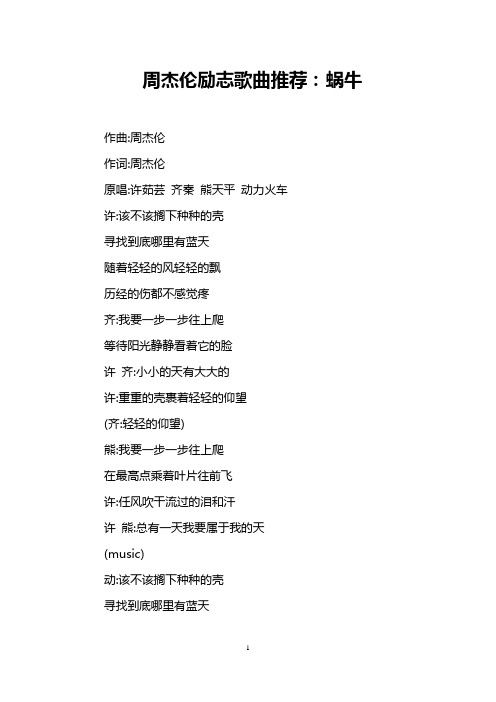 周杰伦励志歌曲推荐：蜗牛

作曲:周杰伦

作词:周杰伦

原唱:许茹芸 齐秦 熊天平 动力火车

许:该不该搁下种种的壳

寻找到底哪里有蓝天

随着轻轻的风轻轻的飘

历经的伤都不感觉疼

齐:我要一步一步往上爬

等待阳光静静看着它的脸

许 齐:小小的天有大大的

许:重重的壳裹着轻轻的仰望

(齐:轻轻的仰望)

熊:我要一步一步往上爬

在最高点乘着叶片往前飞

许:任风吹干流过的泪和汗

许 熊:总有一天我要属于我的天

(music)

动:该不该搁下种种的壳

寻找到底哪里有蓝天

1